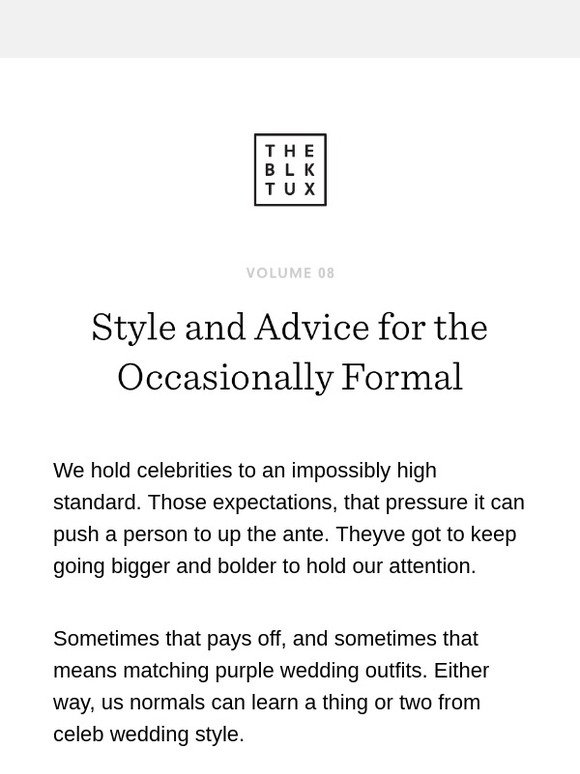 THE
BLK
TUX

VOLUME 08

Style and Advice for the Occasionally Formal

We hold celebrities to an impossibly high standard. Those expectations, that pressure it can push a person to up the ante. Theyve got to keep going bigger and bolder to hold our attention.

Sometimes that pays off, and sometimes that means matching purple wedding outfits. Either way, us normals can learn a thing or two from celeb wedding style.